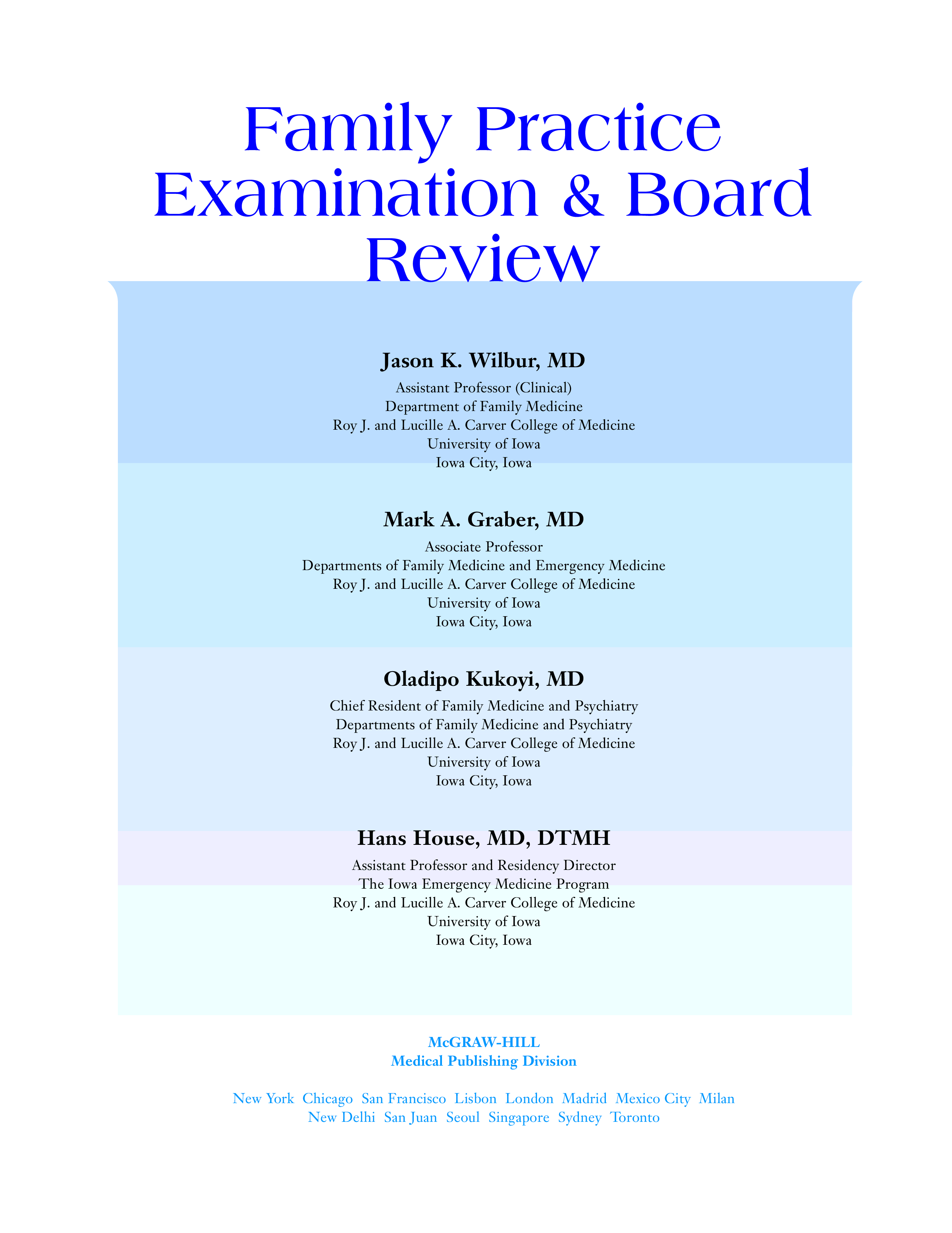 Family Practice Examination & Board Review

Jason K. Wilbur, MD
Assistant Professor (Clinical)
Department of Family Medicine
Roy J. and Lucille A. Carver College of Medicine
University of Iowa
Iowa City, Iowa

Mark A. Graber, MD
Associate Professor
Departments of Family Medicine and Emergency Medicine
Roy J. and Lucille A. Carver College of Medicine
University of Iowa
Iowa City, Iowa

Oladipo Kukoyi, MD
Chief Resident of Family Medicine and Psychiatry
Departments of Family Medicine and Psychiatry
Roy J. and Lucille A. Carver College of Medicine
University of Iowa
Iowa City, Iowa

Hans House, MD, DTMH
Assistant Professor and Residency Director
The Iowa Emergency Medicine Program
Roy J. and Lucille A. Carver College of Medicine
University of Iowa
Iowa City, Iowa

McGRAW-HILL
Medical Publishing Division

New York Chicago San Francisco Lisbon London Madrid Mexico City Milan
New Delhi San Juan Seoul Singapore Sydney Toronto